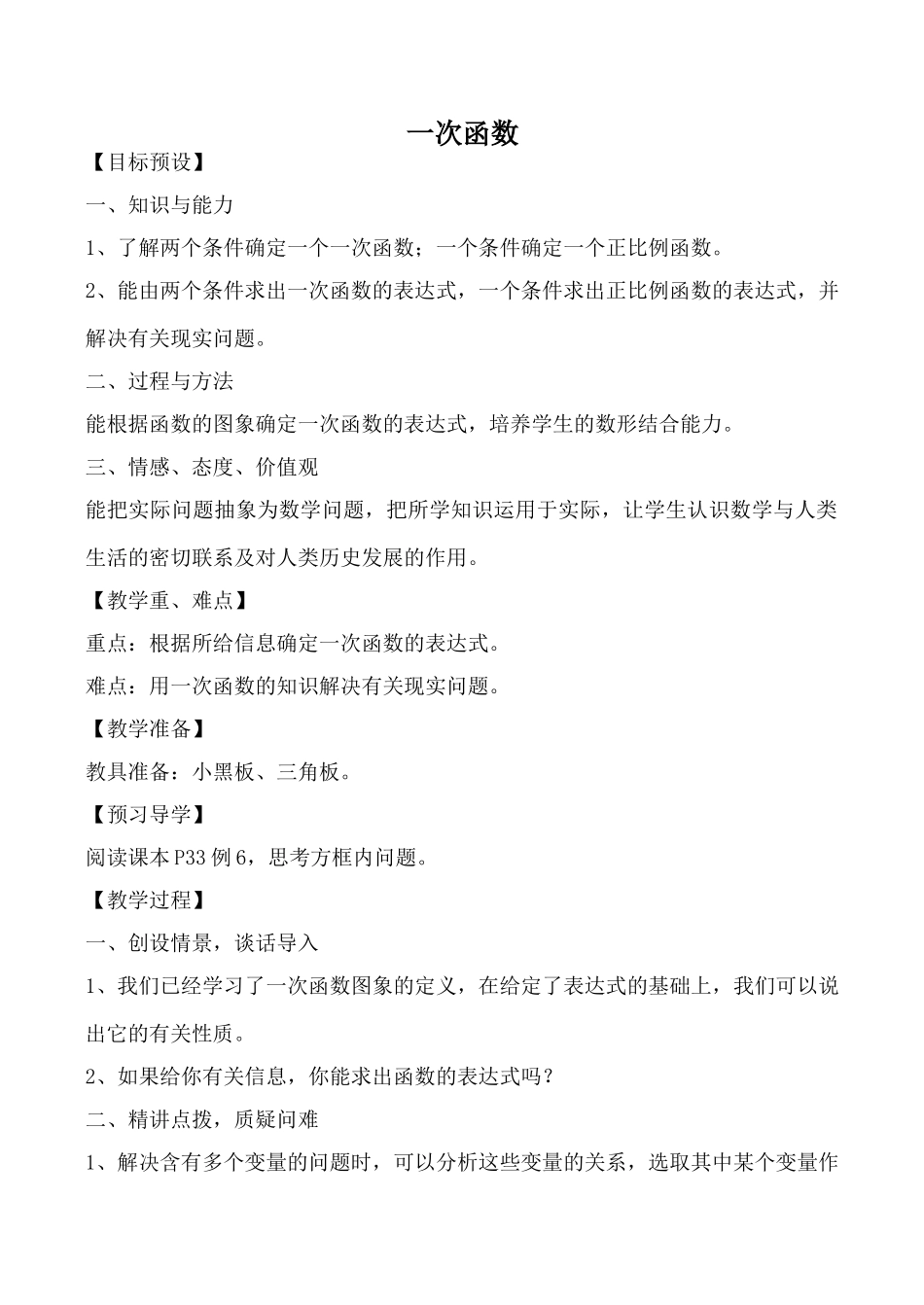 一次函数

【目标预设】

一、知识与能力

1、了解两个条件确定一个一次函数；一个条件确定一个正比例函数。

2、能由两个条件求出一次函数的表达式，一个条件求出正比例函数的表达式，并解决有关现实问题。

二、过程与方法

能根据函数的图象确定一次函数的表达式，培养学生的数形结合能力。

三、情感、态度、价值观

能把实际问题抽象为数学问题，把所学知识运用于实际，让学生认识数学与人类生活的密切联系及对人类历史发展的作用。

【教学重、难点】

重点：根据所给信息确定一次函数的表达式。

难点：用一次函数的知识解决有关现实问题。

【教学准备】

教具准备：小黑板、三角板。

【预习导学】

阅读课本P33例6，思考方框内问题。

【教学过程】

一、创设情景，谈话导入

1、我们已经学习了一次函数图象的定义，在给定了表达式的基础上，我们可以说出它的有关性质。

2、如果给你有关信息，你能求出函数的表达式吗？

二、精讲点拨，质疑问难

1、解决含有多个变量的问题时，可以分析这些变量的关系，选取其中某个变量作